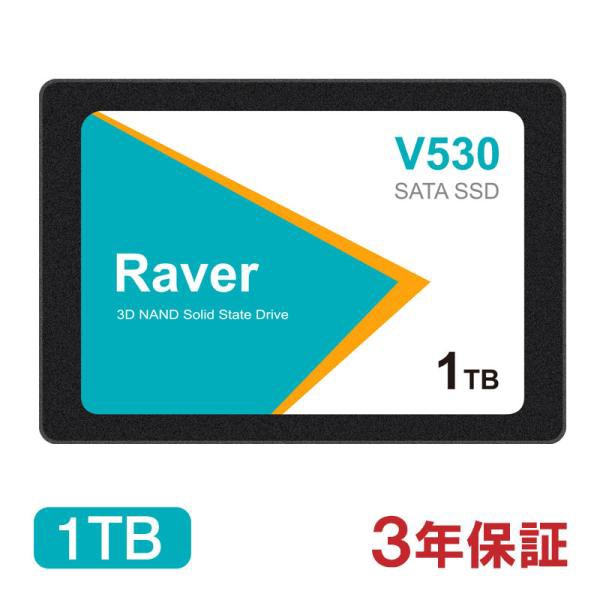 V530
SATA SSD

Raver
3D NAND Solid State Drive

1TB

1TB

3年保証